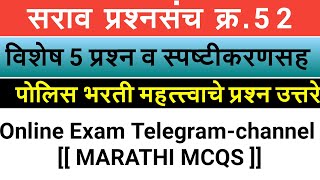 सराव प्रश्नसंच क्र.52

विशेष 5 प्रश्न व स्पष्टीकरणसह

पोलिस भरती महत्त्वाचे प्रश्न उत्तरे

Online Exam Telegram-channel
[[ MARATHI MCQS ]]